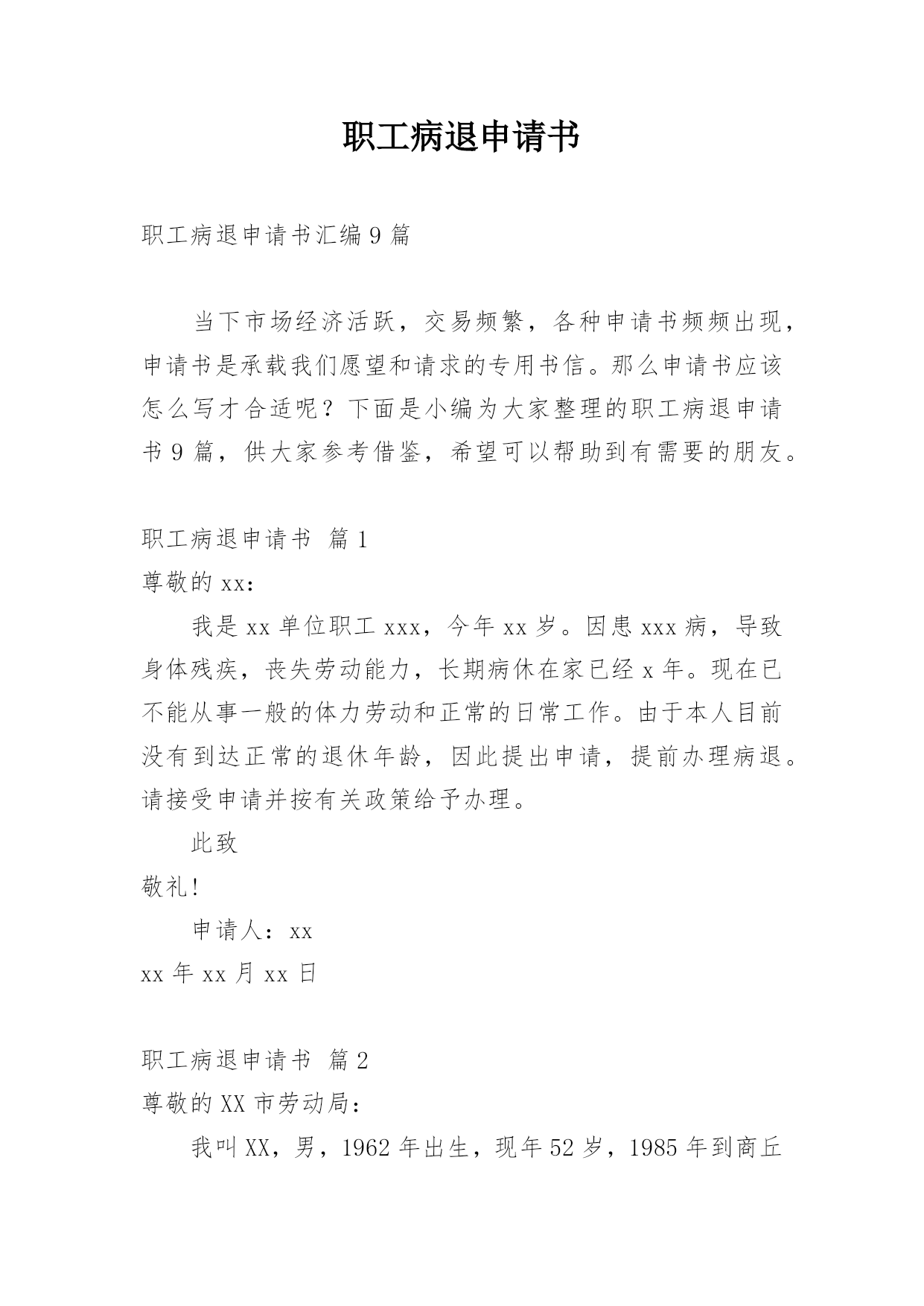 职工病退申请书

职工病退申请书汇编9篇

当下市场经济活跃，交易频繁，各种申请书频频出现，申请书是承载我们愿望和请求的专用书信。那么申请书应该怎么写才合适呢？下面是小编为大家整理的职工病退申请书9篇，供大家参考借鉴，希望可以帮助到有需要的朋友。

职工病退申请书 篇1

尊敬的xx：

我是xx单位职工xxx，今年xx岁。因患xxx病，导致身体残疾，丧失劳动能力，长期病休在家已经x年。现在已不能从事一般的体力劳动和正常的日常工作。由于本人目前没有到达正常的退休年龄，因此提出申请，提前办理病退。请接受申请并按有关政策给予办理。

此致

敬礼!

申请人：xx

xx年xx月xx日

职工病退申请书 篇2

尊敬的XX市劳动局：

我叫XX，男，1962年出生，现年52岁，1985年到商丘